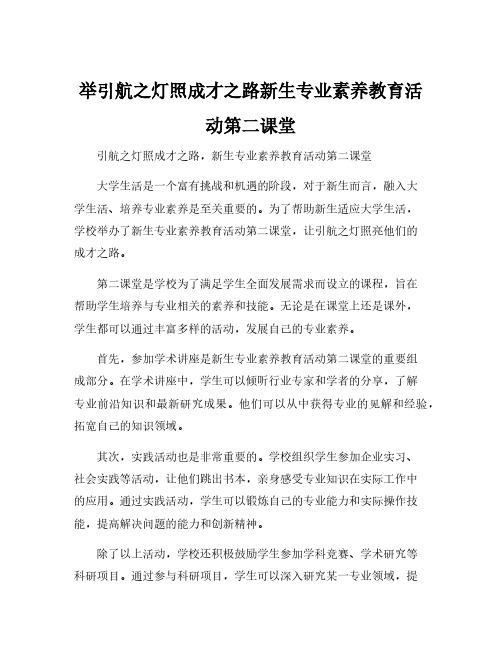 举引航之灯照成才之路新生专业素养教育活动第二课堂

引航之灯照成才之路，新生专业素养教育活动第二课堂

大学生活是一个富有挑战和机遇的阶段，对于新生而言，融入大学生活、培养专业素养是至关重要的。为了帮助新生适应大学生活，学校举办了新生专业素养教育活动第二课堂，让引航之灯照亮他们的成才之路。

第二课堂是学校为了满足学生全面发展需求而设立的课程，旨在帮助学生培养与专业相关的素养和技能。无论是在课堂上还是课外，学生都可以通过丰富多样的活动，发展自己的专业素养。

首先，参加学术讲座是新生专业素养教育活动第二课堂的重要组成部分。在学术讲座中，学生可以倾听行业专家和学者的分享，了解专业前沿知识和最新研究成果。他们可以从中获得专业的见解和经验，拓宽自己的知识领域。

其次，实践活动也是非常重要的。学校组织学生参加企业实习、社会实践等活动，让他们跳出书本，亲身感受专业知识在实际工作中的应用。通过实践活动，学生可以锻炼自己的专业能力和实际操作技能，提高解决问题的能力和创新精神。

除了以上活动，学校还积极鼓励学生参加学科竞赛、学术研究等科研项目。通过参与科研项目，学生可以深入研究某一专业领域，提